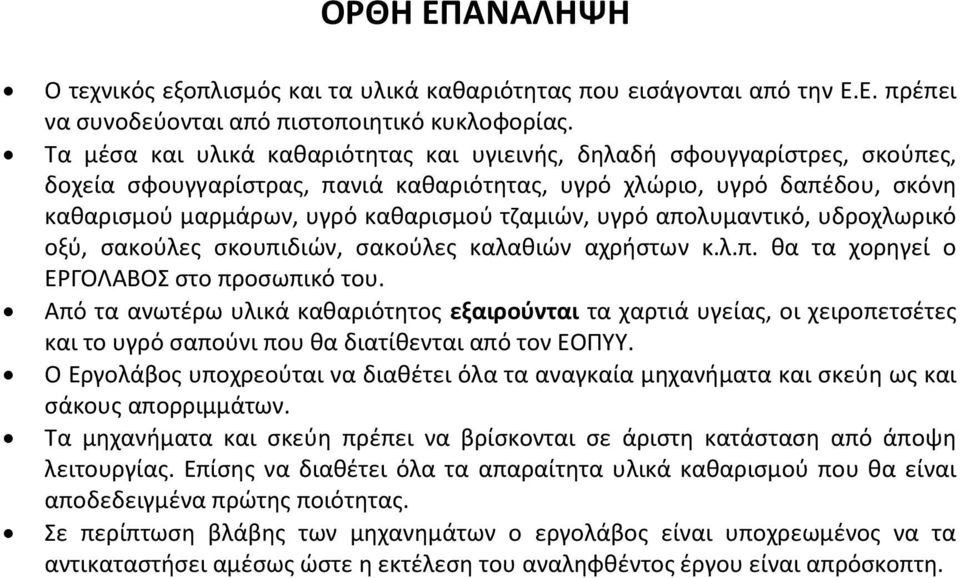 ΟΡΘΗ ΕΠΑΝΑΛΗΨΗ

• Ο τεχνικός εξοπλισμός και τα υλικά καθαριότητας που εισάγονται από την Ε.Ε. πρέπει να συνοδεύονται από πιστοποιητικό κυκλοφορίας.
• Τα μέσα και υλικά καθαριότητας και υγιεινής, δηλαδή σφουγγαρίστρες, σκούπες, δοχεία σφουγγαρίστρας, πανιά καθαριότητας, υγρό χλώριο, υγρό δαπέδου, σκόνη καθαρισμού μαρμάρων, υγρό καθαρισμού τζαμιών, υγρό απολυμαντικό, υδροχλωρικό οξύ, σακούλες σκουπιδιών, σακούλες καλαθιών αχρήστων κ.λ.π. θα τα χορηγεί ο ΕΡΓΟΛΑΒΟΣ στο προσωπικό του.
• Από τα ανωτέρω υλικά καθαριότητος εξαιρούνται τα χαρτιά υγείας, οι χειροπετσέτες και το υγρό σαπούνι που θα διατίθενται από τον ΕΟΠΥΥ.
• Ο Εργολάβος υποχρεούται να διαθέτει όλα τα αναγκαία μηχανήματα και σκεύη ως και σάκους απορριμμάτων.
• Τα μηχανήματα και σκεύη πρέπει να βρίσκονται σε άριστη κατάσταση από άποψη λειτουργίας. Επίσης να διαθέτει όλα τα απαραίτητα υλικά καθαρισμού που θα είναι αποδεδειγμένα πρώτης ποιότητας.
• Σε περίπτωση βλάβης των μηχανημάτων ο εργολάβος είναι υποχρεωμένος να τα αντικαταστήσει αμέσως ώστε η εκτέλεση του αναληφθέντος έργου είναι απρόσκοπτη.